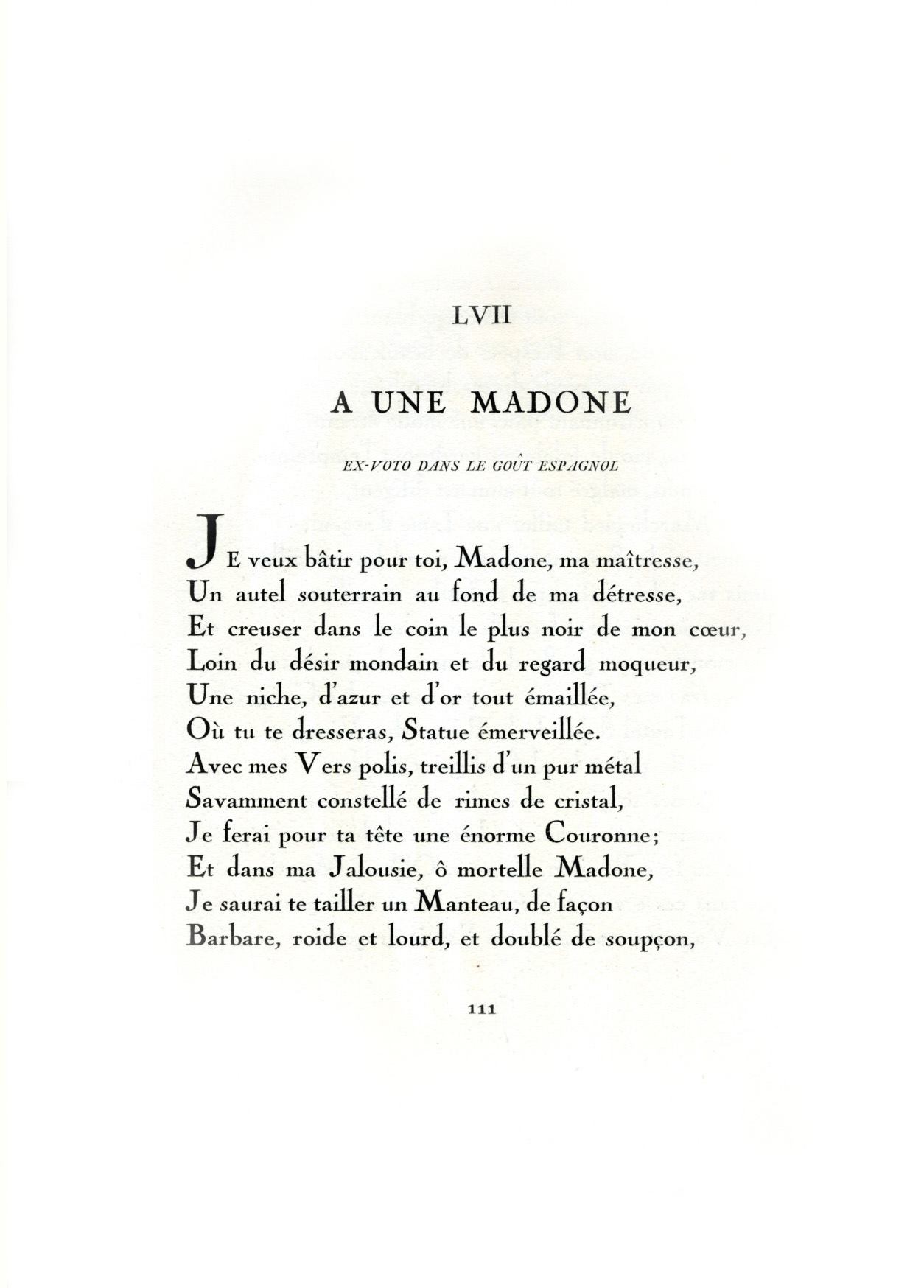 LVII

A UNE MADONE

EX-VOTO DANS LE GOÛT ESPAGNOL

JE veux bâtir pour toi, Madone, ma maîtresse,
Un autel souterrain au fond de ma détresse,
Et creuser dans le coin le plus noir de mon cœur,
Loin du désir mondain et du regard moqueur,
Une niche, d'azur et d'or tout émaillée,
Où tu te dresseras, Statue émerveillée.
Avec mes Vers polis, treillis d'un pur métal
Savamment constellé de rimes de cristal,
Je ferai pour ta tête une énorme Couronne;
Et dans ma Jalousie, ô mortelle Madone,
Je saurai te tailler un Manteau, de façon
Barbare, roide et lourd, et doublé de soupçon,

111